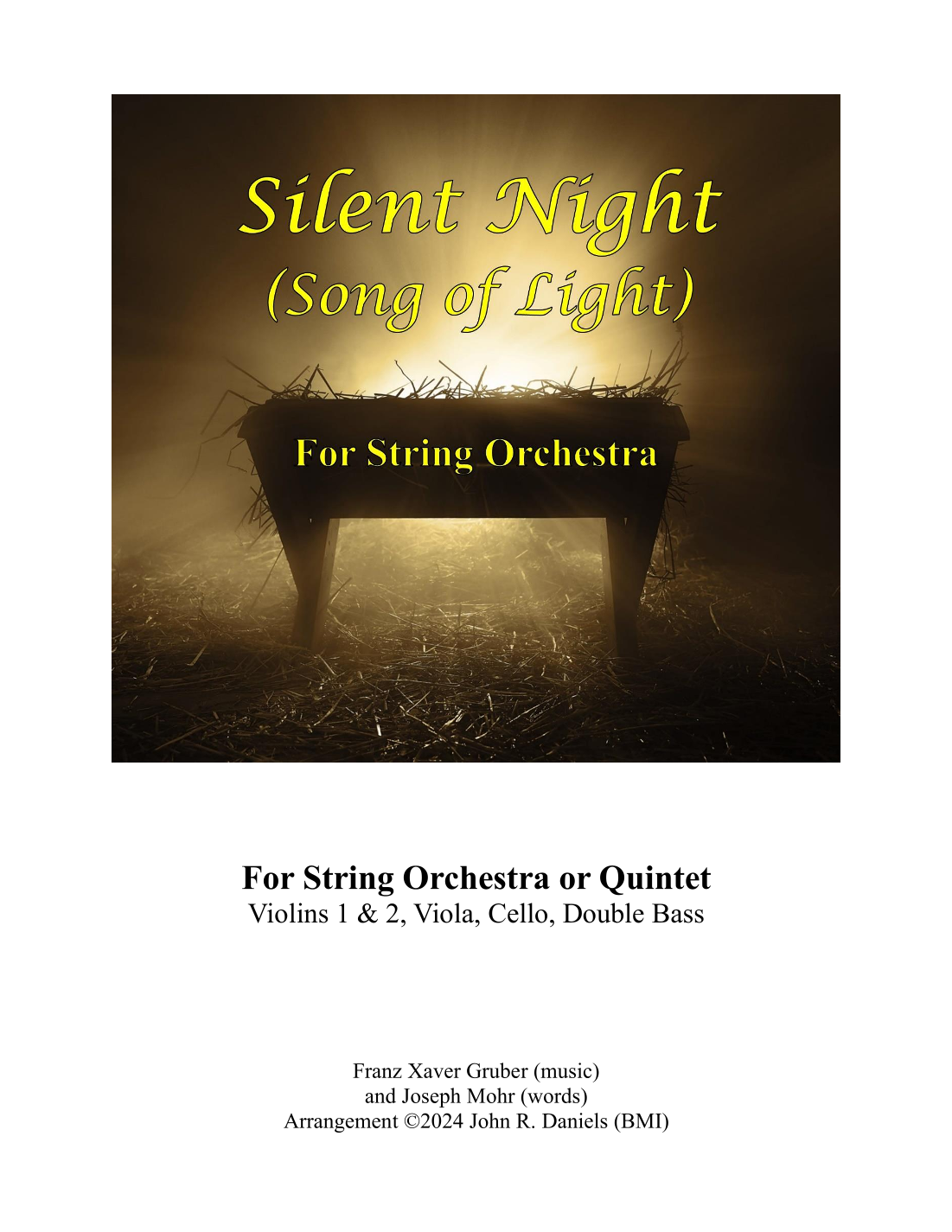 Silent Night
(Song of Light)

For String Orchestra

For String Orchestra or Quintet
Violins 1 & 2, Viola, Cello, Double Bass

Franz Xaver Gruber (music)
and Joseph Mohr (words)
Arrangement ©2024 John R. Daniels (BMI)